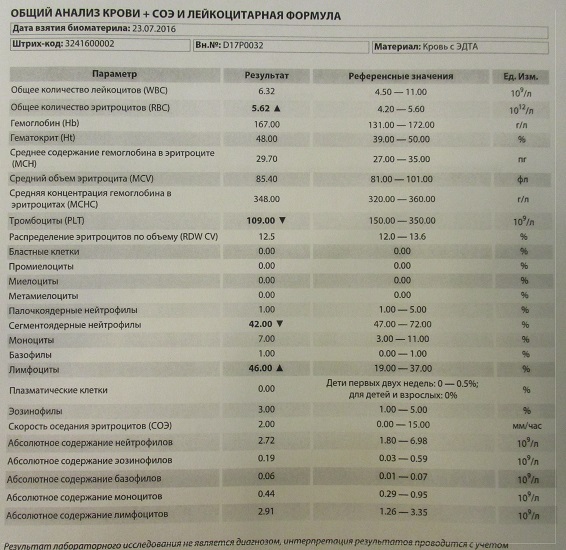 ОБЩИЙ АНАЛИЗ КРОВИ + СОЭ И ЛЕЙКОЦИТАРНАЯ ФОРМУЛА

Дата взятия биоматерила: 23.07.2016

Штрих-код: 3241600002

Вн.№: D17P0032

Материал: Кровь с ЭДТА

| Параметр | Результат | Референсные значения | Ед. Изм. |
|---|---|---|---|
| Общее количество лейкоцитов (WBC) | 6.32 | 4.50 — 11.00 | $10^9$/л |
| Общее количество эритроцитов (RBC) | 5.62 ▲ | 4.20 — 5.60 | $10^{12}$/л |
| Гемоглобин (Hb) | 167.00 | 131.00 — 172.00 | г/л |
| Гематокрит (Ht) | 48.00 | 39.00 — 50.00 | % |
| Среднее содержание гемоглобина в эритроците (MCH) | 29.70 | 27.00 — 35.00 | пг |
| Средний объем эритроцита (MCV) | 85.40 | 81.00 — 101.00 | фл |
| Средняя концентрация гемоглобина в эритроцитах (MCHC) | 348.00 | 320.00 — 360.00 | г/л |
| Тромбоциты (PLT) | 109.00 ▼ | 150.00 — 350.00 | $10^9$/л |
| Распределение эритроцитов по объему (RDW CV) | 12.5 | 12.0 — 13.6 | % |
| Бластные клетки | 0.00 | 0.00 | % |
| Промиелоциты | 0.00 | 0.00 | % |
| Миелоциты | 0.00 | 0.00 | % |
| Метамиелоциты | 0.00 | 0.00 | % |
| Палочкоядерные нейтрофилы | 1.00 | 1.00 — 5.00 | % |
| Сегментоядерные нейтрофилы | 42.00 ▼ | 47.00 — 72.00 | % |
| Моноциты | 7.00 | 3.00 — 11.00 | % |
| Базофилы | 1.00 | 0.00 — 1.00 | % |
| Лимфоциты | 46.00 ▲ | 19.00 — 37.00 | % |
| Плазматические клетки | 0.00 | Дети первых двух недель: 0 — 0.5%; для детей и взрослых: 0% | % |
| Эозинофилы | 3.00 | 1.00 — 5.00 | % |
| Скорость оседания эритроцитов (СОЭ) | 2.00 | 0.00 — 15.00 | мм/час |
| Абсолютное содержание нейтрофилов | 2.72 | 1.80 — 6.98 | $10^9$/л |
| Абсолютное содержание эозинофилов | 0.19 | 0.03 — 0.59 | $10^9$/л |
| Абсолютное содержание базофилов | 0.06 | 0.01 — 0.07 | $10^9$/л |
| Абсолютное содержание моноцитов | 0.44 | 0.29 — 0.95 | $10^9$/л |
| Абсолютное содержание лимфоцитов | 2.91 | 1.26 — 3.35 | $10^9$/л |

Результат лабораторного исследования не является диагнозом, интерпретация результатов проводится с учетом